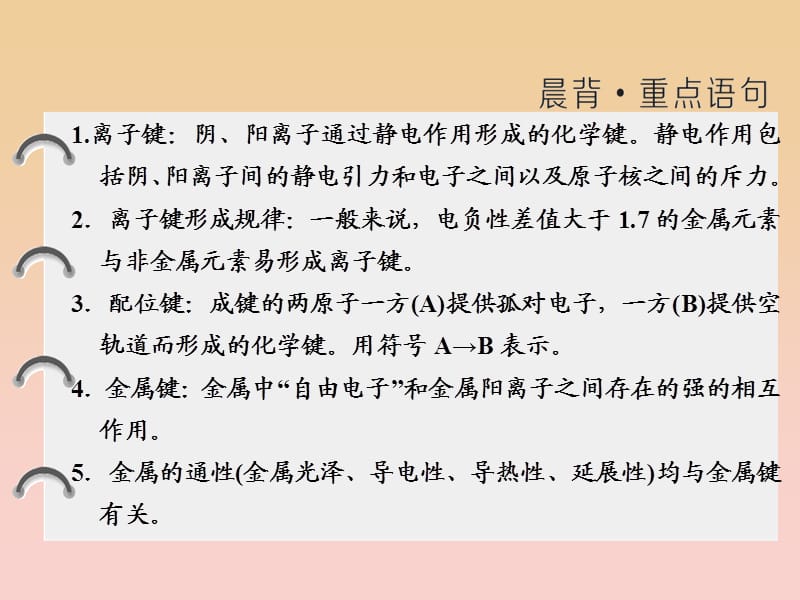 晨背·重点语句

1.离子键：阴、阳离子通过静电作用形成的化学键。静电作用包括阴、阳离子间的静电引力和电子之间以及原子核之间的斥力。

2. 离子键形成规律：一般来说，电负性差值大于 1.7 的金属元素与非金属元素易形成离子键。

3. 配位键：成键的两原子一方(A)提供孤对电子，一方(B)提供空轨道而形成的化学键。用符号 A→B 表示。

4. 金属键：金属中“自由电子”和金属阳离子之间存在的强的相互作用。

5. 金属的通性(金属光泽、导电性、导热性、延展性)均与金属键有关。